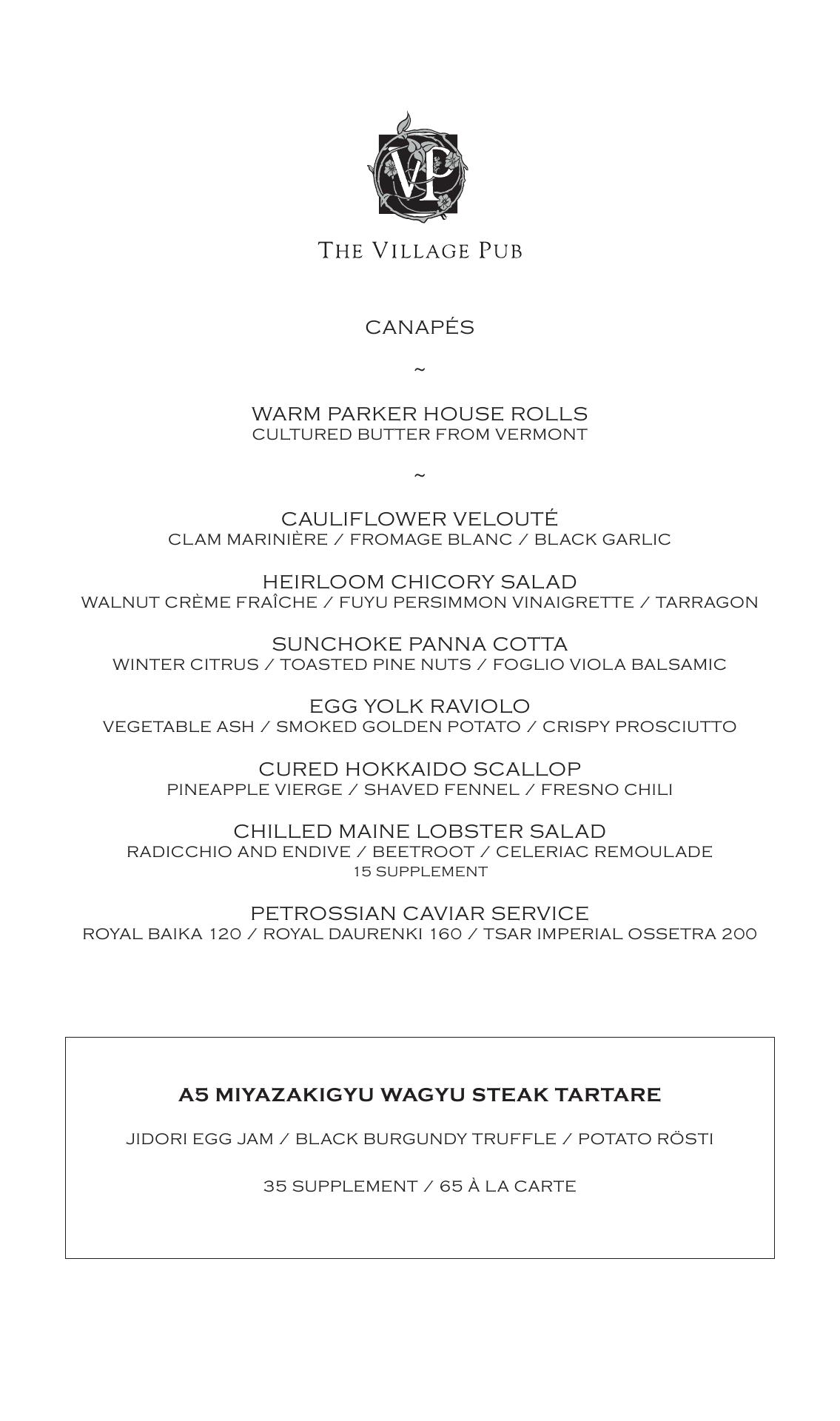 VP

THE VILLAGE PUB

CANAPÉS

~

WARM PARKER HOUSE ROLLS
CULTURED BUTTER FROM VERMONT

~

CAULIFLOWER VELOUTÉ
CLAM MARINIÈRE / FROMAGE BLANC / BLACK GARLIC

HEIRLOOM CHICORY SALAD
WALNUT CRÈME FRAÎCHE / FUYU PERSIMMON VINAIGRETTE / TARRAGON

SUNCHOKE PANNA COTTA
WINTER CITRUS / TOASTED PINE NUTS / FOGLIO VIOLA BALSAMIC

EGG YOLK RAVIOLO
VEGETABLE ASH / SMOKED GOLDEN POTATO / CRISPY PROSCIUTTO

CURED HOKKAIDO SCALLOP
PINEAPPLE VIERGE / SHAVED FENNEL / FRESNO CHILI

CHILLED MAINE LOBSTER SALAD
RADICCHIO AND ENDIVE / BEETROOT / CELERIAC REMOULADE
15 SUPPLEMENT

PETROSSIAN CAVIAR SERVICE
ROYAL BAIKA 120 / ROYAL DAURENKI 160 / TSAR IMPERIAL OSSETRA 200

A5 MIYAZAKIGYU WAGYU STEAK TARTARE

JIDORI EGG JAM / BLACK BURGUNDY TRUFFLE / POTATO RÖSTI

35 SUPPLEMENT / 65 À LA CARTE